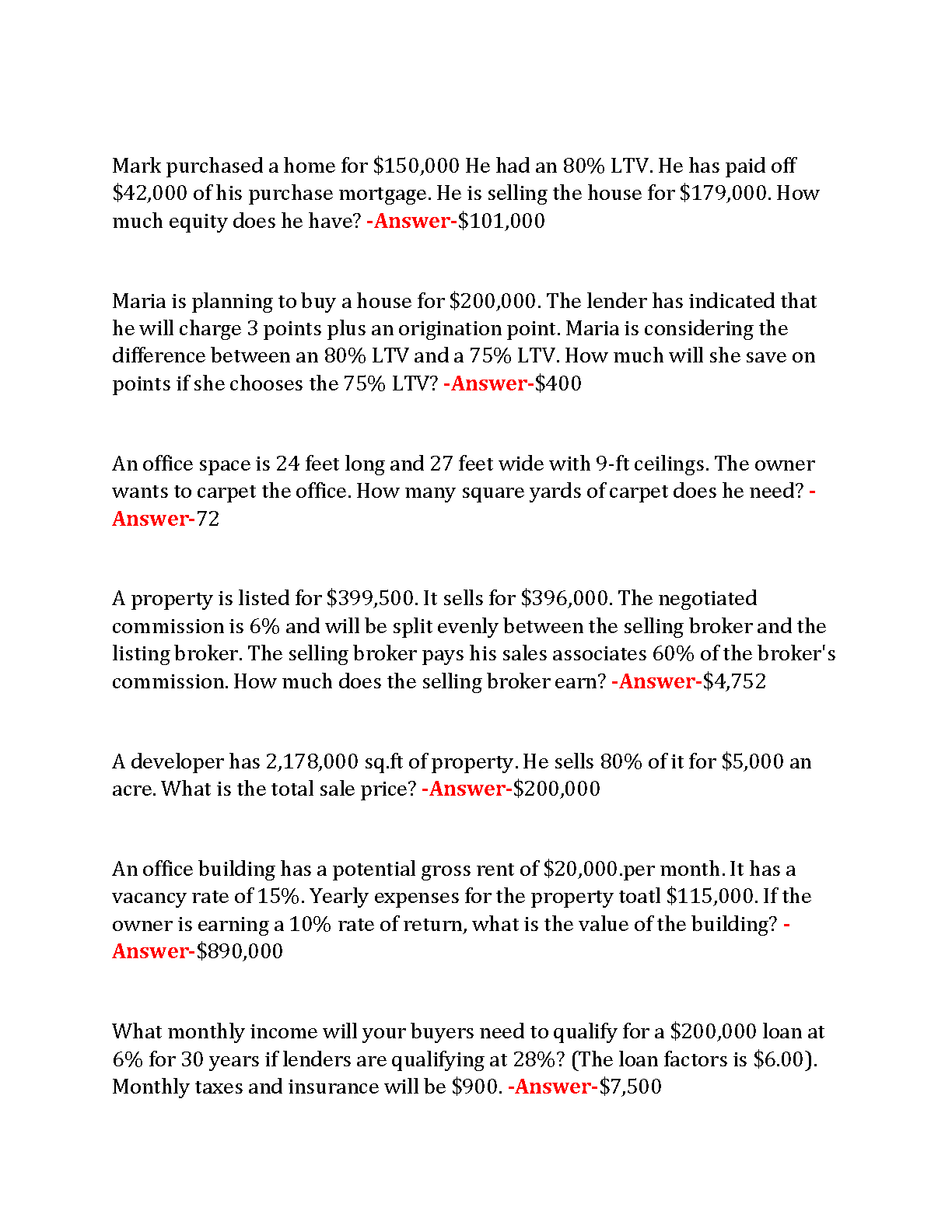 Mark purchased a home for \$150,000 He had an 80% LTV. He has paid off \$42,000 of his purchase mortgage. He is selling the house for \$179,000. How much equity does he have? -Answer-\$101,000

Maria is planning to buy a house for \$200,000. The lender has indicated that he will charge 3 points plus an origination point. Maria is considering the difference between an 80% LTV and a 75% LTV. How much will she save on points if she chooses the 75% LTV? -Answer-\$400

An office space is 24 feet long and 27 feet wide with 9-ft ceilings. The owner wants to carpet the office. How many square yards of carpet does he need? -Answer-72

A property is listed for \$399,500. It sells for \$396,000. The negotiated commission is 6% and will be split evenly between the selling broker and the listing broker. The selling broker pays his sales associates 60% of the broker's commission. How much does the selling broker earn? -Answer-\$4,752

A developer has 2,178,000 sq.ft of property. He sells 80% of it for \$5,000 an acre. What is the total sale price? -Answer-\$200,000

An office building has a potential gross rent of \$20,000.per month. It has a vacancy rate of 15%. Yearly expenses for the property toatl \$115,000. If the owner is earning a 10% rate of return, what is the value of the building? -Answer-\$890,000

What monthly income will your buyers need to qualify for a \$200,000 loan at 6% for 30 years if lenders are qualifying at 28%? (The loan factors is \$6.00). Monthly taxes and insurance will be \$900. -Answer-\$7,500